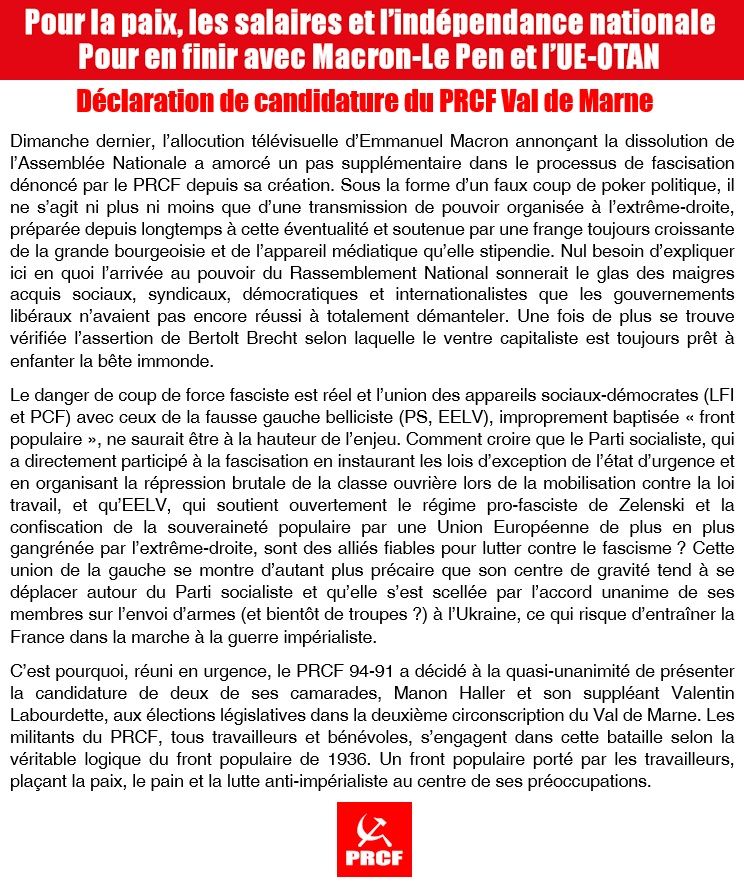 Pour la paix, les salaires et l'indépendance nationale
Pour en finir avec Macron-Le Pen et l'UE-OTAN

Déclaration de candidature du PRCF Val de Marne

Dimanche dernier, l'allocution télévisuelle d'Emmanuel Macron annonçant la dissolution de l'Assemblée Nationale a amorcé un pas supplémentaire dans le processus de fascisation dénoncé par le PRCF depuis sa création. Sous la forme d'un faux coup de poker politique, il ne s'agit ni plus ni moins que d'une transmission de pouvoir organisée à l'extrême-droite, préparée depuis longtemps à cette éventualité et soutenue par une frange toujours croissante de la grande bourgeoisie et de l'appareil médiatique qu'elle stipendie. Nul besoin d'expliquer ici en quoi l'arrivée au pouvoir du Rassemblement National sonnerait le glas des maigres acquis sociaux, syndicaux, démocratiques et internationalistes que les gouvernements libéraux n'avaient pas encore réussi à totalement démanteler. Une fois de plus se trouve vérifiée l'assertion de Bertolt Brecht selon laquelle le ventre capitaliste est toujours prêt à enfanter la bête immonde.

Le danger de coup de force fasciste est réel et l'union des appareils sociaux-démocrates (LFI et PCF) avec ceux de la fausse gauche belliciste (PS, EELV), improprement baptisée « front populaire », ne saurait être à la hauteur de l'enjeu. Comment croire que le Parti socialiste, qui a directement participé à la fascisation en instaurant les lois d'exception de l'état d'urgence et en organisant la répression brutale de la classe ouvrière lors de la mobilisation contre la loi travail, et qu'EELV, qui soutient ouvertement le régime pro-fasciste de Zelenski et la confiscation de la souveraineté populaire par une Union Européenne de plus en plus gangrénée par l'extrême-droite, sont des alliés fiables pour lutter contre le fascisme ? Cette union de la gauche se montre d'autant plus précaire que son centre de gravité tend à se déplacer autour du Parti socialiste et qu'elle s'est scellée par l'accord unanime de ses membres sur l'envoi d'armes (et bientôt de troupes ?) à l'Ukraine, ce qui risque d'entraîner la France dans la marche à la guerre impérialiste.

C'est pourquoi, réuni en urgence, le PRCF 94-91 a décidé à la quasi-unanimité de présenter la candidature de deux de ses camarades, Manon Haller et son suppléant Valentin Labourdette, aux élections législatives dans la deuxième circonscription du Val de Marne. Les militants du PRCF, tous travailleurs et bénévoles, s'engagent dans cette bataille selon la véritable logique du front populaire de 1936. Un front populaire porté par les travailleurs, plaçant la paix, le pain et la lutte anti-impérialiste au centre de ses préoccupations.

PRCF